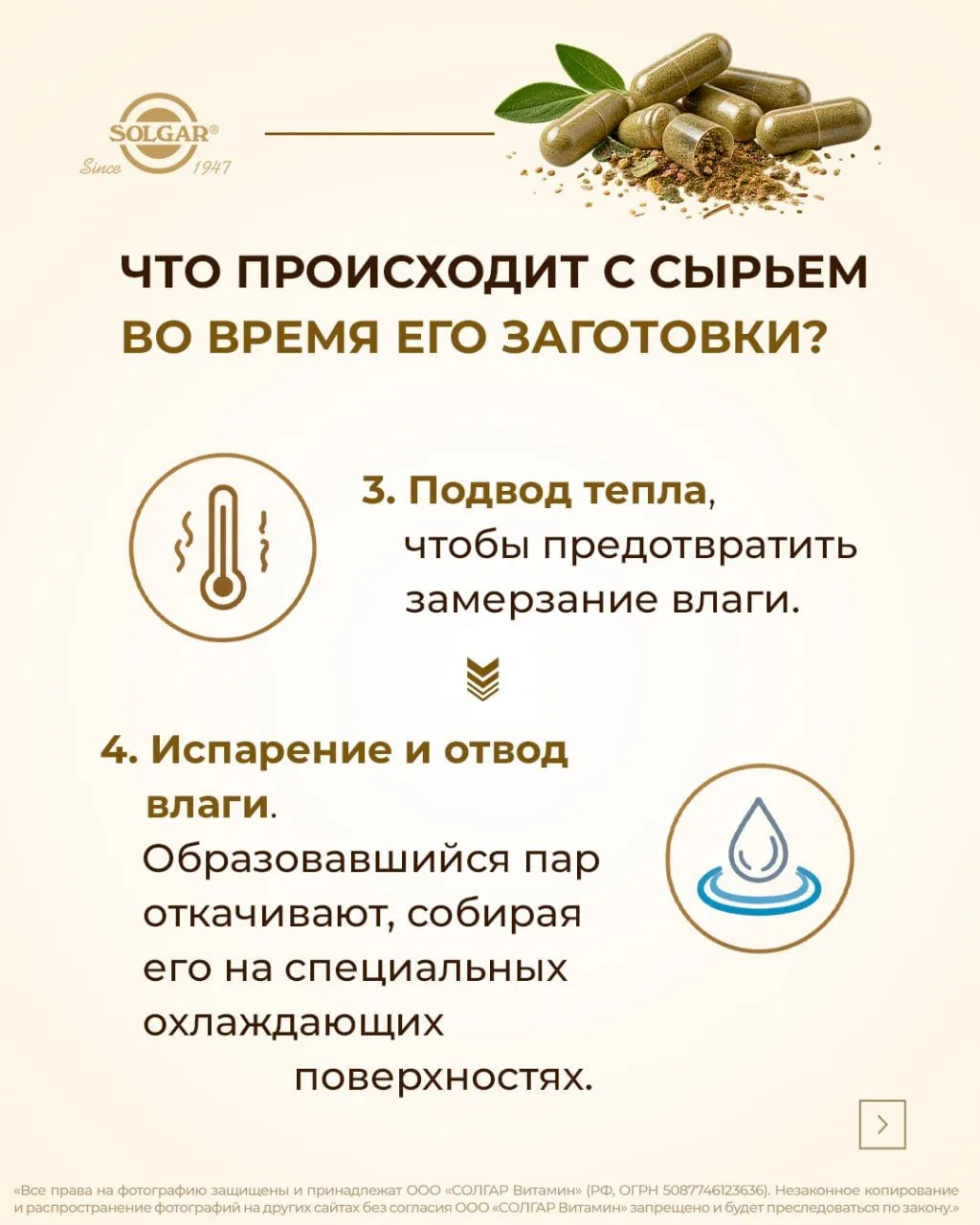 SOLGAR®
Since 1947

ЧТО ПРОИСХОДИТ С СЫРЬЕМ
ВО ВРЕМЯ ЕГО ЗАГОТОВКИ?

3. Подвод тепла, чтобы предотвратить замерзание влаги.

4. Испарение и отвод влаги. Образовавшийся пар откачивают, собирая его на специальных охлаждающих поверхностях.

«Все права на фотографию защищены и принадлежат ООО «СОЛГАР Витамин» (РФ, ОГРН 5087746123636). Незаконное копирование и распространение фотографий на других сайтах без согласия ООО «СОЛГАР Витамин» запрещено и будет преследоваться по закону.»